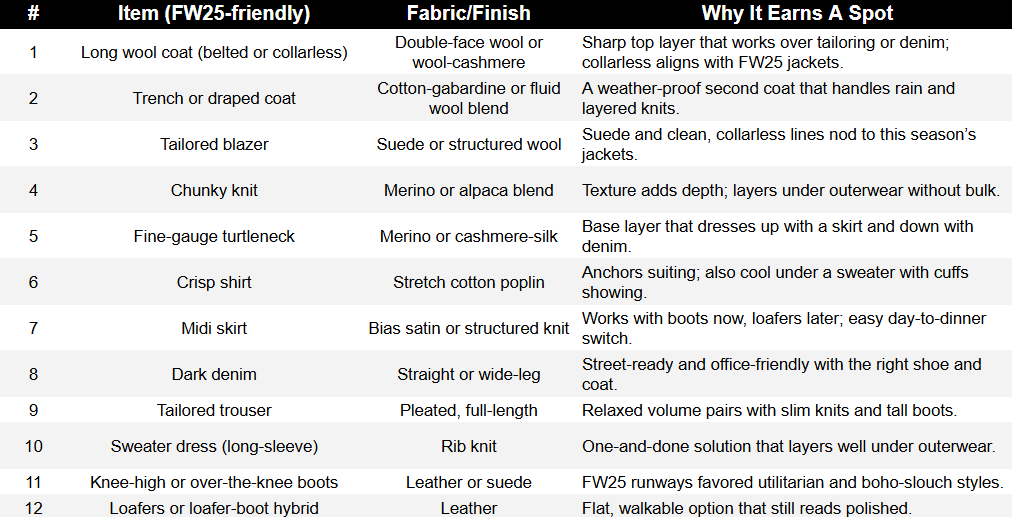 | # | Item (FW25-friendly) | Fabric/Finish | Why It Earns A Spot |
|---|---|---|---|
| 1 | Long wool coat (belted or collarless) | Double-face wool or wool-cashmere | Sharp top layer that works over tailoring or denim; collarless aligns with FW25 jackets. |
| 2 | Trench or draped coat | Cotton-gabardine or fluid wool blend | A weather-proof second coat that handles rain and layered knits. |
| 3 | Tailored blazer | Suede or structured wool | Suede and clean, collarless lines nod to this season's jackets. |
| 4 | Chunky knit | Merino or alpaca blend | Texture adds depth; layers under outerwear without bulk. |
| 5 | Fine-gauge turtleneck | Merino or cashmere-silk | Base layer that dresses up with a skirt and down with denim. |
| 6 | Crisp shirt | Stretch cotton poplin | Anchors suiting; also cool under a sweater with cuffs showing. |
| 7 | Midi skirt | Bias satin or structured knit | Works with boots now, loafers later; easy day-to-dinner switch. |
| 8 | Dark denim | Straight or wide-leg | Street-ready and office-friendly with the right shoe and coat. |
| 9 | Tailored trouser | Pleated, full-length | Relaxed volume pairs with slim knits and tall boots. |
| 10 | Sweater dress (long-sleeve) | Rib knit | One-and-done solution that layers well under outerwear. |
| 11 | Knee-high or over-the-knee boots | Leather or suede | FW25 runways favored utilitarian and boho-slouch styles. |
| 12 | Loafers or loafer-boot hybrid | Leather | Flat, walkable option that still reads polished. |